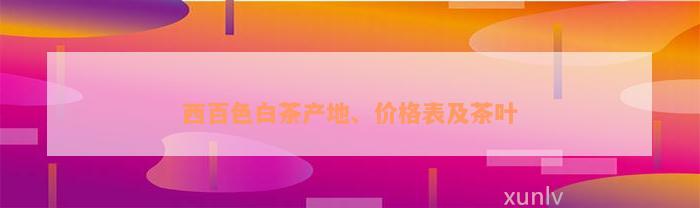 西百色白茶产地、价格表及茶叶

xunlv